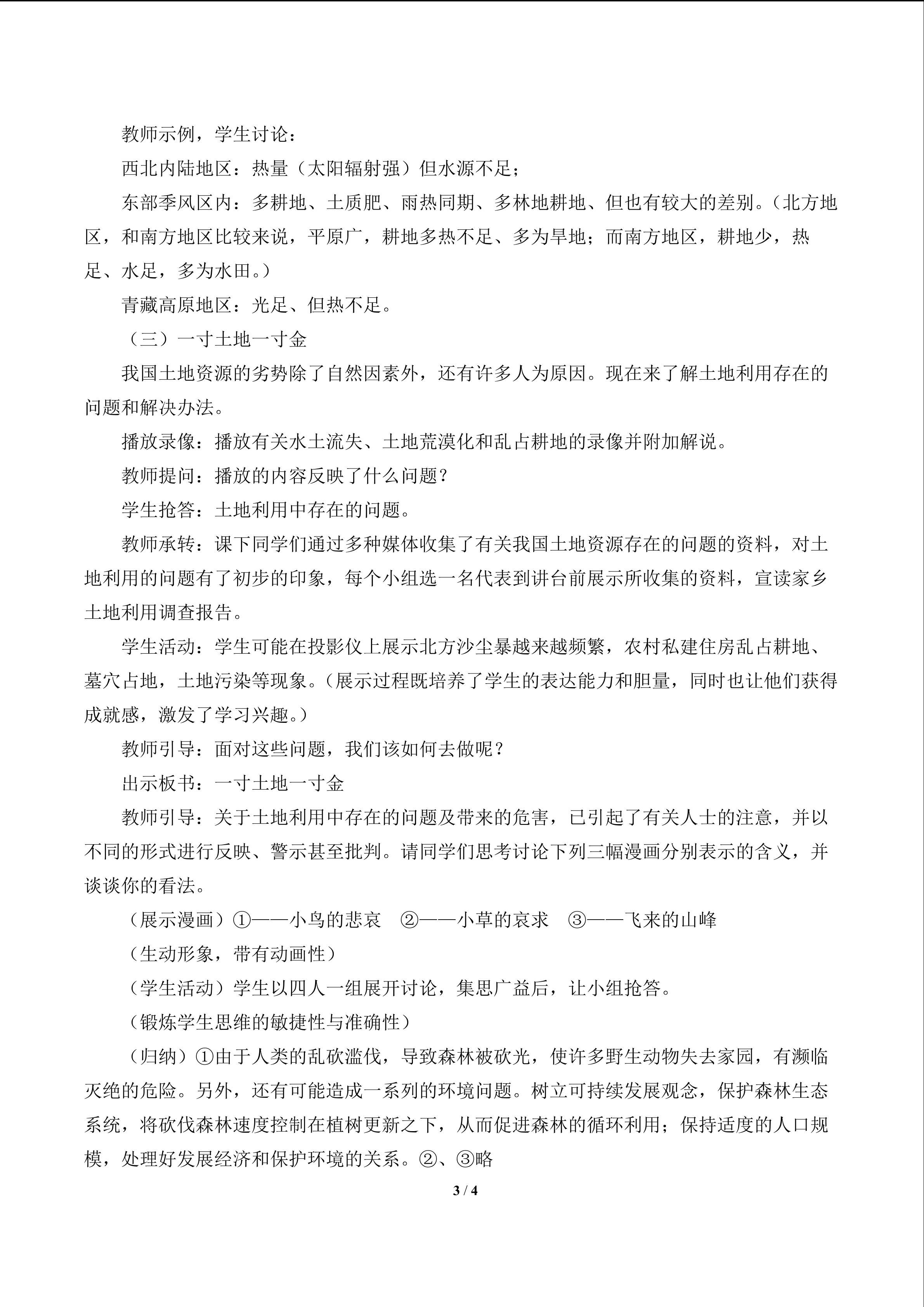 教师示例，学生讨论：

西北内陆地区：热量（太阳辐射强）但水源不足；

东部季风区内：多耕地、土质肥、雨热同期、多林地耕地、但也有较大的差别。（北方地区，和南方地区比较来说，平原广，耕地多热不足、多为旱地；而南方地区，耕地少，热足、水足，多为水田。）

青藏高原地区：光足、但热不足。

（三）一寸土地一寸金

我国土地资源的劣势除了自然因素外，还有许多人为原因。现在来了解土地利用存在的问题和解决办法。

播放录像：播放有关水土流失、土地荒漠化和乱占耕地的录像并附加解说。

教师提问：播放的内容反映了什么问题？

学生抢答：土地利用中存在的问题。

教师承转：课下同学们通过多种媒体收集了有关我国土地资源存在的问题的资料，对土地利用的问题有了初步的印象，每个小组选一名代表到讲台前展示所收集的资料，宣读家乡土地利用调查报告。

学生活动：学生可能在投影仪上展示北方沙尘暴越来越频繁，农村私建住房乱占耕地、墓穴占地，土地污染等现象。（展示过程既培养了学生的表达能力和胆量，同时也让他们获得成就感，激发了学习兴趣。）

教师引导：面对这些问题，我们该如何去做呢？

出示板书：一寸土地一寸金

教师引导：关于土地利用中存在的问题及带来的危害，已引起了有关人士的注意，并以不同的形式进行反映、警示甚至批判。请同学们思考讨论下列三幅漫画分别表示的含义，并谈谈你的看法。

（展示漫画）①——小鸟的悲哀　②——小草的哀求　③——飞来的山峰

（生动形象，带有动画性）

（学生活动）学生以四人一组展开讨论，集思广益后，让小组抢答。

（锻炼学生思维的敏捷性与准确性）

（归纳）①由于人类的乱砍滥伐，导致森林被砍光，使许多野生动物失去家园，有濒临灭绝的危险。另外，还有可能造成一系列的环境问题。树立可持续发展观念，保护森林生态系统，将砍伐森林速度控制在植树更新之下，从而促进森林的循环利用；保持适度的人口规模，处理好发展经济和保护环境的关系。②、③略

3 / 4